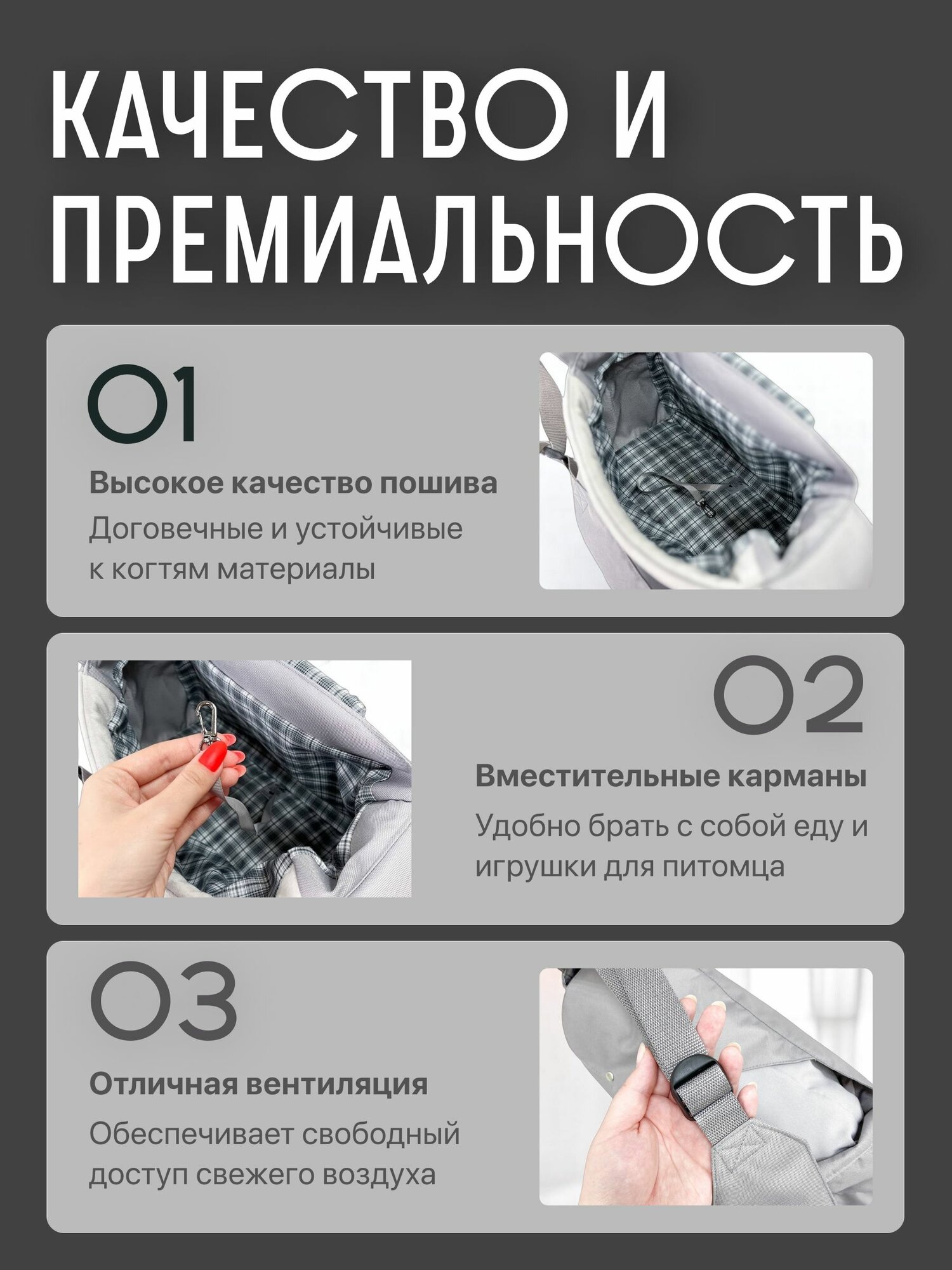 КАЧЕСТВО И ПРЕМИАЛЬНОСТЬ

01

Высокое качество пошива

Договечные и устойчивые к когтям материалы

02

Вместительные карманы

Удобно брать с собой еду и игрушки для питомца

03

Отличная вентиляция

Обеспечивает свободный доступ свежего воздуха